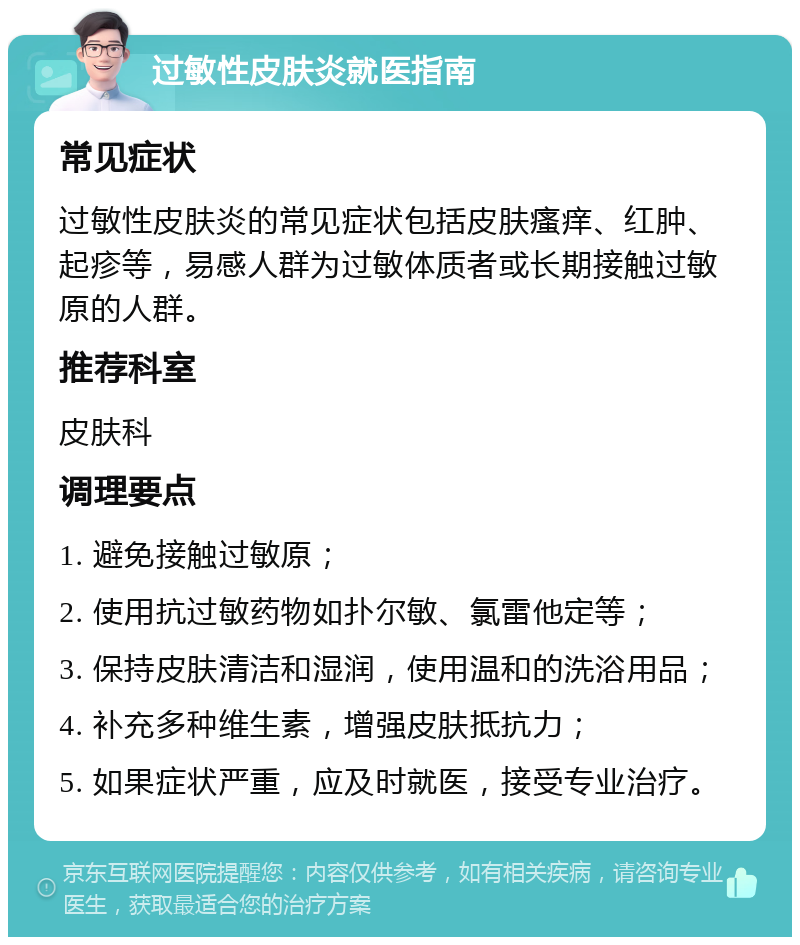 过敏性皮肤炎就医指南

常见症状

过敏性皮肤炎的常见症状包括皮肤瘙痒、红肿、起疹等，易感人群为过敏体质者或长期接触过敏原的人群。

推荐科室

皮肤科

调理要点

1. 避免接触过敏原；
2. 使用抗过敏药物如扑尔敏、氯雷他定等；
3. 保持皮肤清洁和湿润，使用温和的洗浴用品；
4. 补充多种维生素，增强皮肤抵抗力；
5. 如果症状严重，应及时就医，接受专业治疗。

京东互联网医院提醒您：内容仅供参考，如有相关疾病，请咨询专业医生，获取最适合您的治疗方案